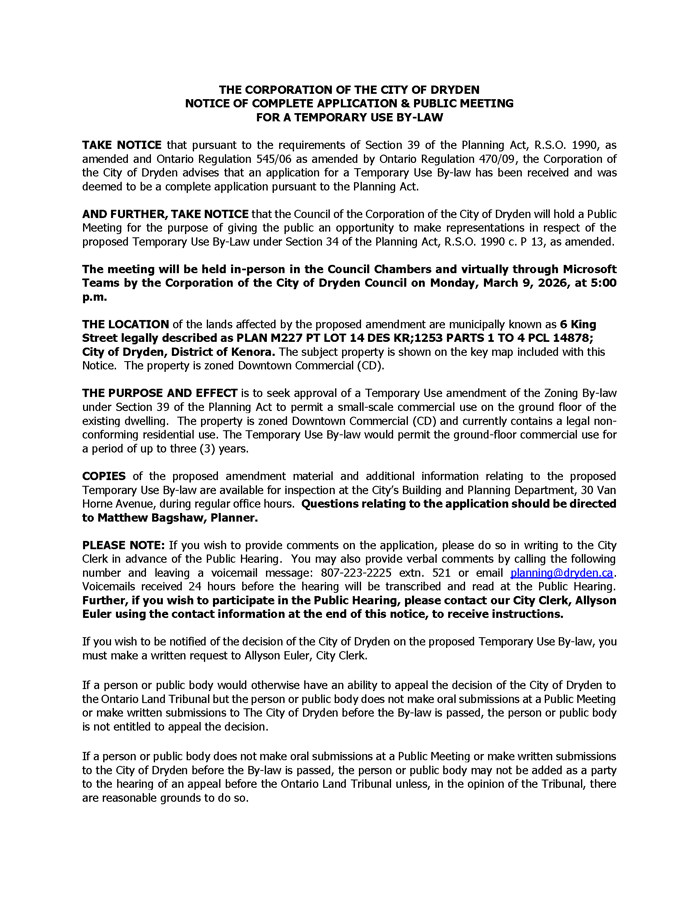 THE CORPORATION OF THE CITY OF DRYDEN
NOTICE OF COMPLETE APPLICATION & PUBLIC MEETING
FOR A TEMPORARY USE BY-LAW

TAKE NOTICE that pursuant to the requirements of Section 39 of the Planning Act, R.S.O. 1990, as amended and Ontario Regulation 545/06 as amended by Ontario Regulation 470/09, the Corporation of the City of Dryden advises that an application for a Temporary Use By-law has been received and was deemed to be a complete application pursuant to the Planning Act.

AND FURTHER, TAKE NOTICE that the Council of the Corporation of the City of Dryden will hold a Public Meeting for the purpose of giving the public an opportunity to make representations in respect of the proposed Temporary Use By-Law under Section 34 of the Planning Act, R.S.O. 1990 c. P 13, as amended.

The meeting will be held in-person in the Council Chambers and virtually through Microsoft Teams by the Corporation of the City of Dryden Council on Monday, March 9, 2026, at 5:00 p.m.

THE LOCATION of the lands affected by the proposed amendment are municipally known as 6 King Street legally described as PLAN M227 PT LOT 14 DES KR;1253 PARTS 1 TO 4 PCL 14878; City of Dryden, District of Kenora. The subject property is shown on the key map included with this Notice. The property is zoned Downtown Commercial (CD).

THE PURPOSE AND EFFECT is to seek approval of a Temporary Use amendment of the Zoning By-law under Section 39 of the Planning Act to permit a small-scale commercial use on the ground floor of the existing dwelling. The property is zoned Downtown Commercial (CD) and currently contains a legal non-conforming residential use. The Temporary Use By-law would permit the ground-floor commercial use for a period of up to three (3) years.

COPIES of the proposed amendment material and additional information relating to the proposed Temporary Use By-law are available for inspection at the City's Building and Planning Department, 30 Van Horne Avenue, during regular office hours. Questions relating to the application should be directed to Matthew Bagshaw, Planner.

PLEASE NOTE: If you wish to provide comments on the application, please do so in writing to the City Clerk in advance of the Public Hearing. You may also provide verbal comments by calling the following number and leaving a voicemail message: 807-223-2225 extn. 521 or email planning@dryden.ca. Voicemails received 24 hours before the hearing will be transcribed and read at the Public Hearing. Further, if you wish to participate in the Public Hearing, please contact our City Clerk, Allyson Euler using the contact information at the end of this notice, to receive instructions.

If you wish to be notified of the decision of the City of Dryden on the proposed Temporary Use By-law, you must make a written request to Allyson Euler, City Clerk.

If a person or public body would otherwise have an ability to appeal the decision of the City of Dryden to the Ontario Land Tribunal but the person or public body does not make oral submissions at a Public Meeting or make written submissions to The City of Dryden before the By-law is passed, the person or public body is not entitled to appeal the decision.

If a person or public body does not make oral submissions at a Public Meeting or make written submissions to the City of Dryden before the By-law is passed, the person or public body may not be added as a party to the hearing of an appeal before the Ontario Land Tribunal unless, in the opinion of the Tribunal, there are reasonable grounds to do so.